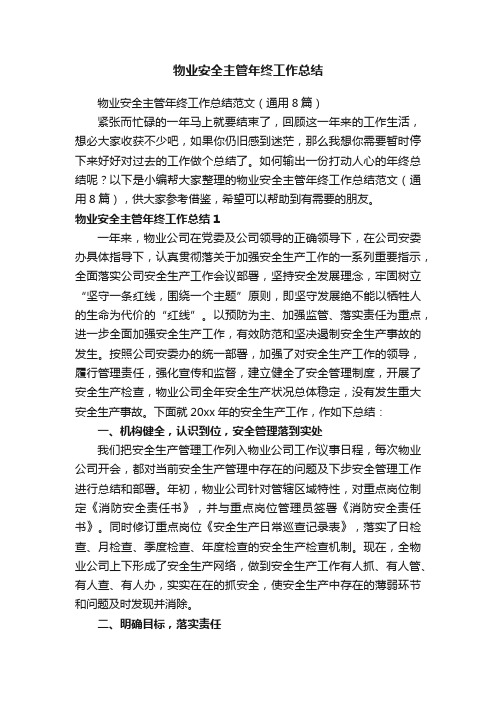 物业安全主管年终工作总结

物业安全主管年终工作总结范文（通用8篇）

紧张而忙碌的一年马上就要结束了，回顾这一年来的工作生活，想必大家收获不少吧，如果你仍旧感到迷茫，那么我想你需要暂时停下来好好对过去的工作做个总结了。如何输出一份打动人心的年终总结呢？以下是小编帮大家整理的物业安全主管年终工作总结范文（通用8篇），供大家参考借鉴，希望可以帮助到有需要的朋友。

物业安全主管年终工作总结1

一年来，物业公司在党委及公司领导的正确领导下，在公司安委办具体指导下，认真贯彻落关于加强安全生产工作的一系列重要指示，全面落实公司安全生产工作会议部署，坚持安全发展理念，牢固树立“坚守一条红线，围绕一个主题”原则，即坚守发展绝不能以牺牲人的生命为代价的“红线”。以预防为主、加强监管、落实责任为重点，进一步全面加强安全生产工作，有效防范和坚决遏制安全生产事故的发生。按照公司安委办的统一部署，加强了对安全生产工作的领导，履行管理责任，强化宣传和监督，建立健全了安全管理制度，开展了安全生产检查，物业公司全年安全生产状况总体稳定，没有发生重大安全生产事故。下面就20xx年的安全生产工作，作如下总结：

一、机构健全，认识到位，安全管理落到实处

我们把安全生产管理工作列入物业公司工作议事日程，每次物业公司开会，都对当前安全生产管理中存在的问题及下步安全管理工作进行总结和部署。年初，物业公司针对管辖区域特性，对重点岗位制定《消防安全责任书》，并与重点岗位管理员签署《消防安全责任书》。同时修订重点岗位《安全生产日常巡查记录表》，落实了日检查、月检查、季度检查、年度检查的安全生产检查机制。现在，全物业公司上下形成了安全生产网络，做到安全生产工作有人抓、有人管、有人查、有人办，实实在在的抓安全，使安全生产中存在的薄弱环节和问题及时发现并消除。

二、明确目标，落实责任